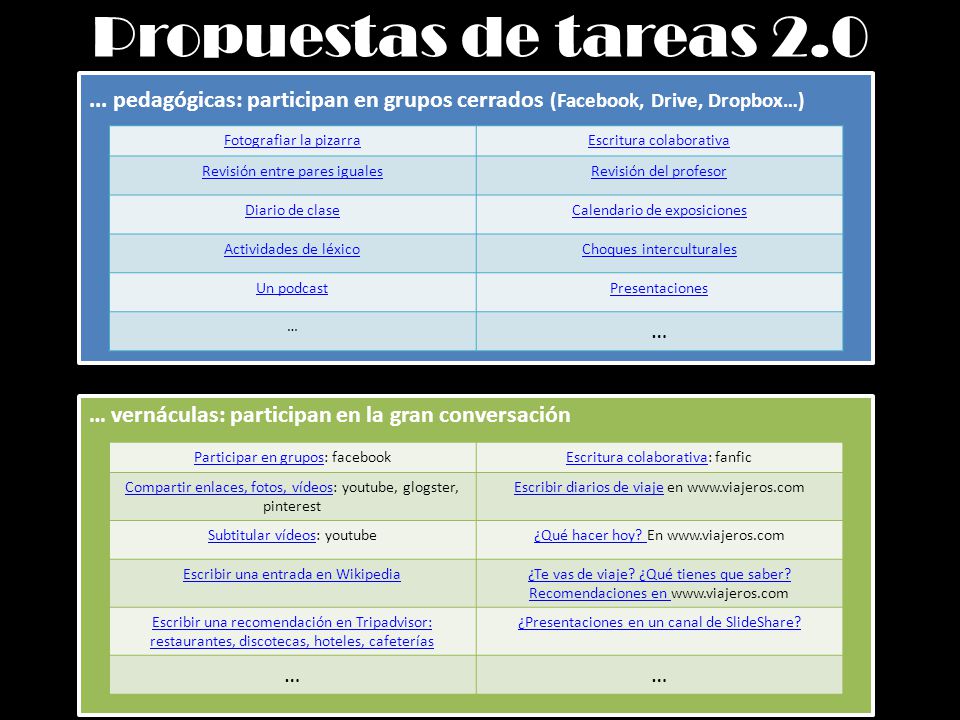 Propuestas de tareas 2.0

… pedagógicas: participan en grupos cerrados (Facebook, Drive, Dropbox…)

| Fotografiar la pizarra | Escritura colaborativa |
|---|---|
| Revisión entre pares iguales | Revisión del profesor |
| Diario de clase | Calendario de exposiciones |
| Actividades de léxico | Choques interculturales |
| Un podcast | Presentaciones |
| … | … |

… vernáculas: participan en la gran conversación

| Participar en grupos: facebook | Escritura colaborativa: fanfic |
|---|---|
| Compartir enlaces, fotos, vídeos: youtube, glogster, pinterest | Escribir diarios de viaje en www.viajeros.com |
| Subtitular vídeos: youtube | ¿Qué hacer hoy? En www.viajeros.com |
| Escribir una entrada en Wikipedia | ¿Te vas de viaje? ¿Qué tienes que saber? Recomendaciones en www.viajeros.com |
| Escribir una recomendación en Tripadvisor: restaurantes, discotecas, hoteles, cafeterías | ¿Presentaciones en un canal de SlideShare? |
| … | … |